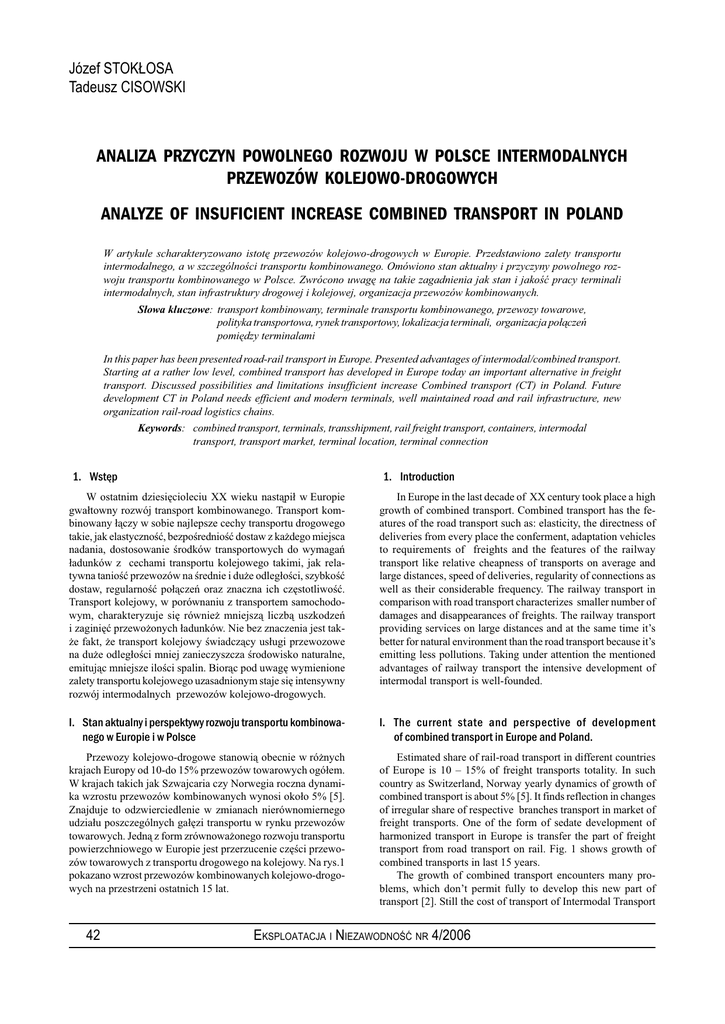 Józef STOKŁOSA
Tadeusz CISOWSKI

ANALIZA PRZYCZYN POWOLNEGO ROZWOJU W POLSCE INTERMODALNYCH PRZEWOZÓW KOLEJOWO-DROGOWYCH

ANALYZE OF INSUFICIENT INCREASE COMBINED TRANSPORT IN POLAND

W artykule scharakteryzowano istotę przewozów kolejowo-drogowych w Europie. Przedstawiono zalety transportu intermodalnego, a w szczególności transportu kombinowanego. Omówiono stan aktualny i przyczyny powolnego rozwoju transportu kombinowanego w Polsce. Zwrócono uwagę na takie zagadnienia jak stan i jakość pracy terminali intermodalnych, stan infrastruktury drogowej i kolejowej, organizacja przewozów kombinowanych.

Słowa kluczowe: transport kombinowany, terminale transportu kombinowanego, przewozy towarowe, polityka transportowa, rynek transportowy, lokalizacja terminali, organizacja połączeń pomiędzy terminalami

In this paper has been presented road-rail transport in Europe. Presented advantages of intermodal/combined transport. Starting at a rather low level, combined transport has developed in Europe today an important alternative in freight transport. Discussed possibilities and limitations insufficient increase Combined transport (CT) in Poland. Future development CT in Poland needs efficient and modern terminals, well maintained road and rail infrastructure, new organization rail-road logistics chains.

Keywords: combined transport, terminals, transshipment, rail freight transport, containers, intermodal transport, transport market, terminal location, terminal connection

1. Wstęp

W ostatnim dziesięcioleciu XX wieku nastąpił w Europie gwałtowny rozwój transport kombinowanego. Transport kombinowany łączy w sobie najlepsze cechy transportu drogowego takie, jak elastyczność, bezpośredniość dostaw z każdego miejsca nadania, dostosowanie środków transportowych do wymagań ładunków z cechami transportu kolejowego takimi, jak relatywna taniość przewozów na średnie i duże odległości, szybkość dostaw, regularność połączeń oraz znaczna ich częstotliwość. Transport kolejowy, w porównaniu z transportem samochodowym, charakteryzuje się również mniejszą liczbą uszkodzeń i zaginięć przewożonych ładunków. Nie bez znaczenia jest także fakt, że transport kolejowy świadczący usługi przewozowe na duże odległości mniej zanieczyszcza środowisko naturalne, emitując mniejsze ilości spalin. Biorąc pod uwagę wymienione zalety transportu kolejowego uzasadnionym staje się intensywny rozwój intermodalnych przewozów kolejowo-drogowych.

I. Stan aktualny i perspektywy rozwoju transportu kombinowanego w Europie i w Polsce

Przewozy kolejowo-drogowe stanowią obecnie w różnych krajach Europy od 10-do 15% przewozów towarowych ogółem. W krajach takich jak Szwajcaria czy Norwegia roczna dynamika wzrostu przewozów kombinowanych wynosi około 5% [5]. Znajduje to odzwierciedlenie w zmianach nierównomiernego udziału poszczególnych gałęzi transportu w rynku przewozów towarowych. Jedną z form zrównoważonego rozwoju transportu powierzchniowego w Europie jest przerzucenie części przewozów towarowych z transportu drogowego na kolejowy. Na rys.1 pokazano wzrost przewozów kombinowanych kolejowo-drogowych na przestrzeni ostatnich 15 lat.

1. Introduction

In Europe in the last decade of XX century took place a high growth of combined transport. Combined transport has the features of the road transport such as: elasticity, the directness of deliveries from every place the conferment, adaptation vehicles to requirements of freights and the features of the railway transport like relative cheapness of transports on average and large distances, speed of deliveries, regularity of connections as well as their considerable frequency. The railway transport in comparison with road transport characterizes smaller number of damages and disappearances of freights. The railway transport providing services on large distances and at the same time it's better for natural environment than the road transport because it's emitting less pollutions. Taking under attention the mentioned advantages of railway transport the intensive development of intermodal transport is well-founded.

I. The current state and perspective of development of combined transport in Europe and Poland.

Estimated share of rail-road transport in different countries of Europe is 10 – 15% of freight transports totality. In such country as Switzerland, Norway yearly dynamics of growth of combined transport is about 5% [5]. It finds reflection in changes of irregular share of respective branches transport in market of freight transports. One of the form of sedate development of harmonized transport in Europe is transfer the part of freight transport from road transport on rail. Fig. 1 shows growth of combined transports in last 15 years.

The growth of combined transport encounters many problems, which don't permit fully to develop this new part of transport [2]. Still the cost of transport of Intermodal Transport

42 EKSPLOATACJA I NIEZAWODNOŚĆ NR 4/2006